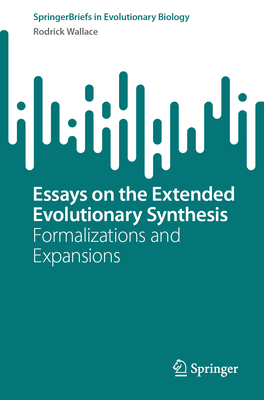 SpringerBriefs in Evolutionary Biology
Rodrick Wallace

Essays on the Extended Evolutionary Synthesis
Formalizations and Expansions

Springer